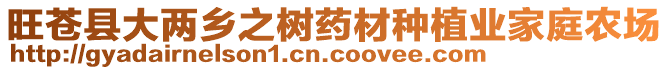 旺苍县大两乡之树药材种植业家庭农场
http://gyadairnelson1.cn.coovee.com